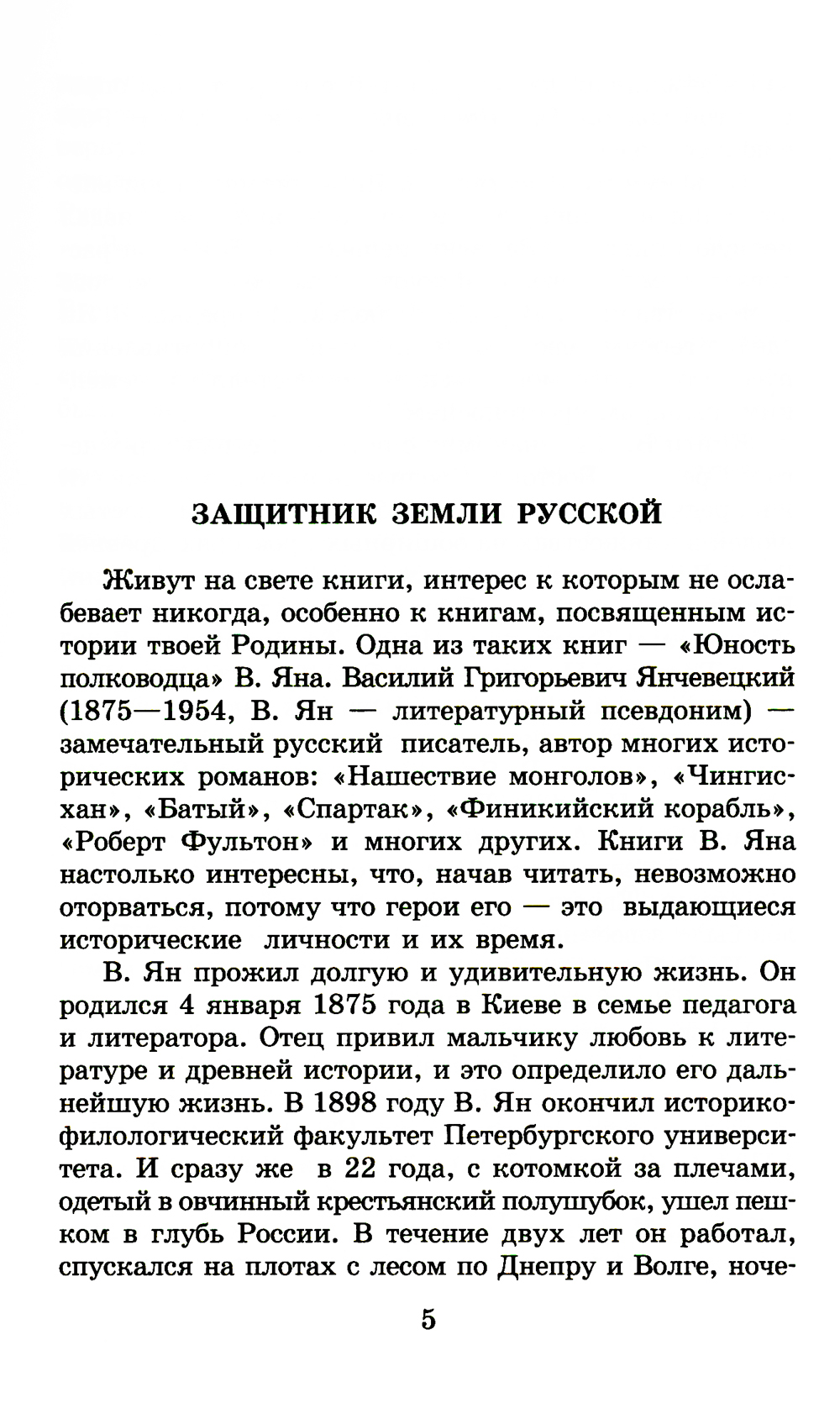 ЗАЩИТНИК ЗЕМЛИ РУССКОЙ

Живут на свете книги, интерес к которым не ослабевает никогда, особенно к книгам, посвященным истории твоей Родины. Одна из таких книг — «Юность полководца» В. Яна. Василий Григорьевич Янчевецкий (1875—1954, В. Ян — литературный псевдоним) — замечательный русский писатель, автор многих исторических романов: «Нашествие монголов», «Чингисхан», «Батый», «Спартак», «Финикийский корабль», «Роберт Фультон» и многих других. Книги В. Яна настолько интересны, что, начав читать, невозможно оторваться, потому что герои его — это выдающиеся исторические личности и их время.

В. Ян прожил долгую и удивительную жизнь. Он родился 4 января 1875 года в Киеве в семье педагога и литератора. Отец привил мальчику любовь к литературе и древней истории, и это определило его дальнейшую жизнь. В 1898 году В. Ян окончил историко-филологический факультет Петербургского университета. И сразу же в 22 года, с котомкой за плечами, одетый в овчинный крестьянский полушубок, ушел пешком в глубь России. В течение двух лет он работал, спускался на плотах с лесом по Днепру и Волге, ноче-

5